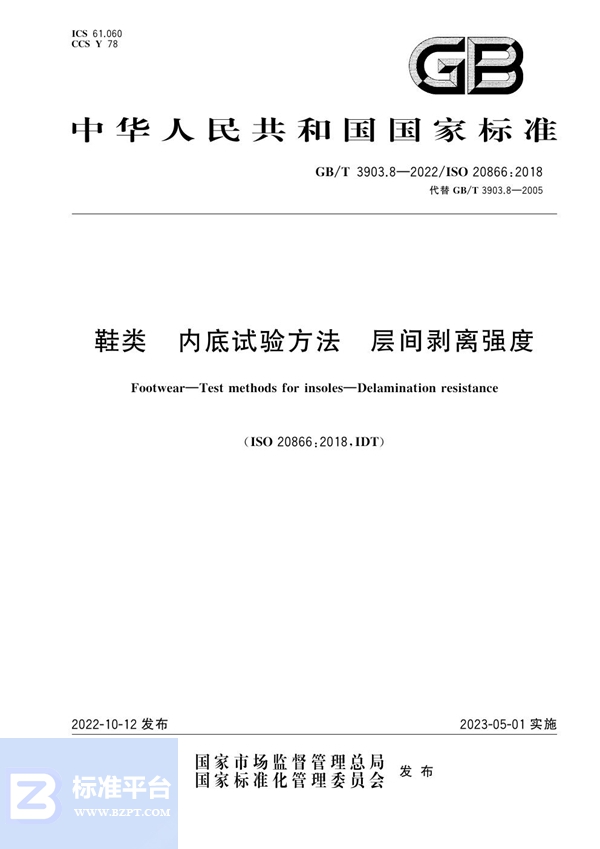 ICS 61.060
CCS Y 78

GB

中华人民共和国国家标准

GB/T 3903.8—2022/ISO 20866:2018
代替 GB/T 3903.8—2005

鞋类 内底试验方法 层间剥离强度

Footwear—Test methods for insoles—Delamination resistance

(ISO 20866:2018,IDT)

2022-10-12 发布

2023-05-01 实施

国家市场监督管理总局
国家标准化管理委员会
发布

标准平台
WWW.BZPT.COM